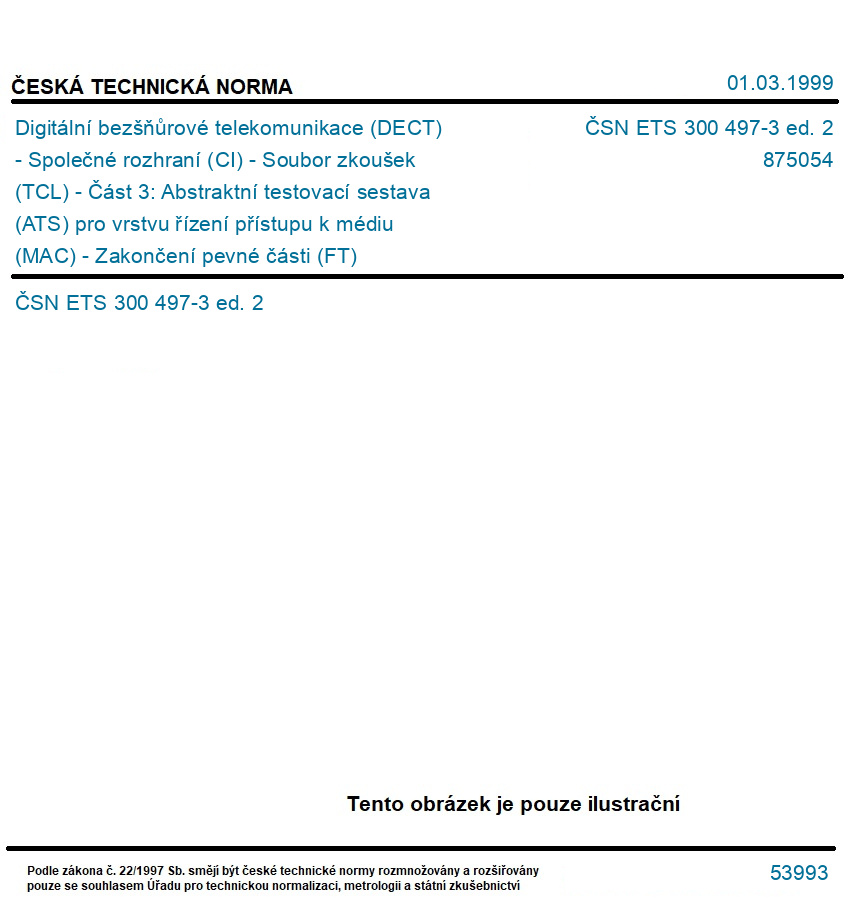 ČESKÁ TECHNICKÁ NORMA

01.03.1999

Digitální bezšňůrové telekomunikace (DECT) - Společné rozhraní (CI) - Soubor zkoušek (TCL) - Část 3: Abstraktní testovací sestava (ATS) pro vrstvu řízení přístupu k médiu (MAC) - Zakončení pevné části (FT)

ČSN ETS 300 497-3 ed. 2
875054

ČSN ETS 300 497-3 ed. 2

Tento obrázek je pouze ilustrační

Podle zákona č. 22/1997 Sb. smějí být české technické normy rozmnožovány a rozšiřovány pouze se souhlasem Úřadu pro technickou normalizaci, metrologii a státní zkušebnictví

53993